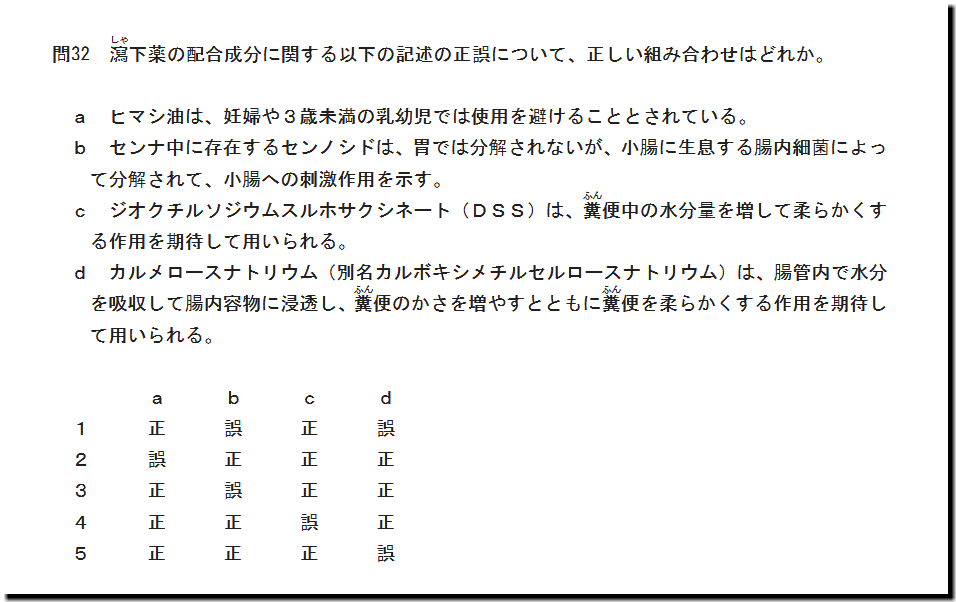 問32 瀉下薬の配合成分に関する以下の記述の正誤について、正しい組み合わせはどれか。

a ヒマシ油は、妊婦や３歳未満の乳幼児では使用を避けることとされている。

b センナ中に存在するセンノシドは、胃では分解されないが、小腸に生息する腸内細菌によって分解されて、小腸への刺激作用を示す。

c ジオクチルソジウムスルホサクシネート（ＤＳＳ）は、糞便中の水分量を増して柔らかくする作用を期待して用いられる。

d カルメロースナトリウム（別名カルボキシメチルセルロースナトリウム）は、腸管内で水分を吸収して腸内容物に浸透し、糞便のかさを増やすとともに糞便を柔らかくする作用を期待して用いられる。

|  | a | b | c | d |
|---|---|---|---|---|
| 1 | 正 | 誤 | 正 | 誤 |
| 2 | 誤 | 正 | 正 | 正 |
| 3 | 正 | 誤 | 正 | 正 |
| 4 | 正 | 正 | 誤 | 正 |
| 5 | 正 | 正 | 正 | 誤 |